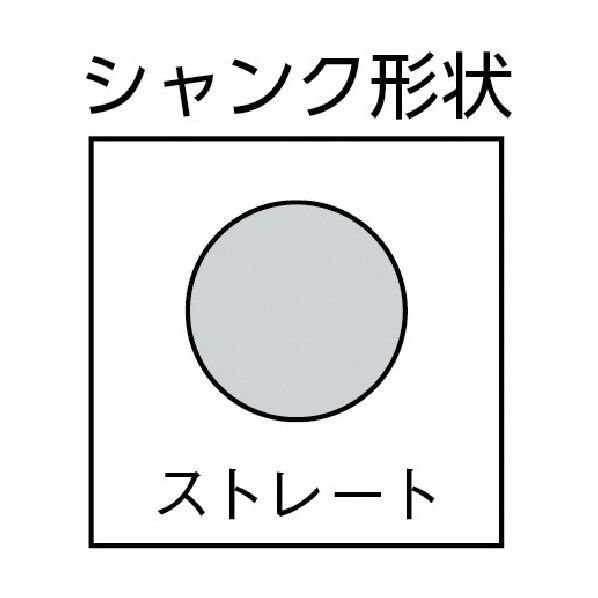 シャンク形状

ストレート